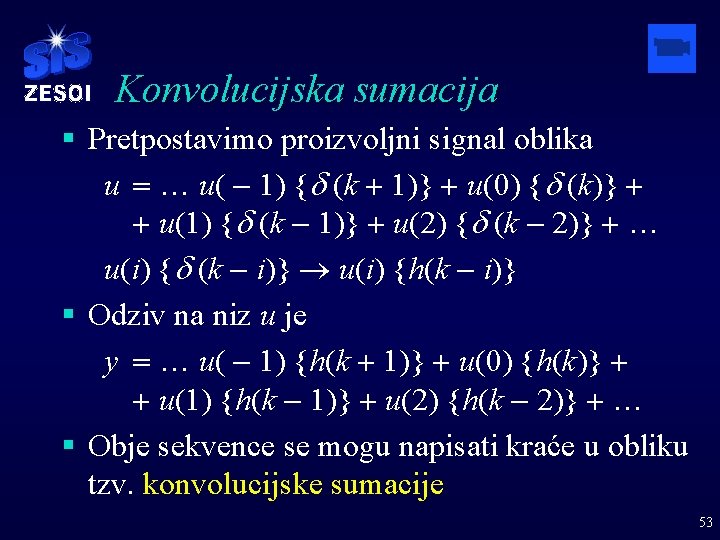 SiS
ZESOI

Konvolucijska sumacija

▪ Pretpostavimo proizvoljni signal oblika

$u = \ldots u(-1)\{\delta(k+1)\} + u(0)\{\delta(k)\} +$
$+ u(1)\{\delta(k-1)\} + u(2)\{\delta(k-2)\} + \ldots$

$u(i)\{\delta(k-i)\} \rightarrow u(i)\{h(k-i)\}$

▪ Odziv na niz $u$ je

$y = \ldots u(-1)\{h(k+1)\} + u(0)\{h(k)\} +$
$+ u(1)\{h(k-1)\} + u(2)\{h(k-2)\} + \ldots$

▪ Obje sekvence se mogu napisati kraće u obliku tzv. konvolucijske sumacije

53